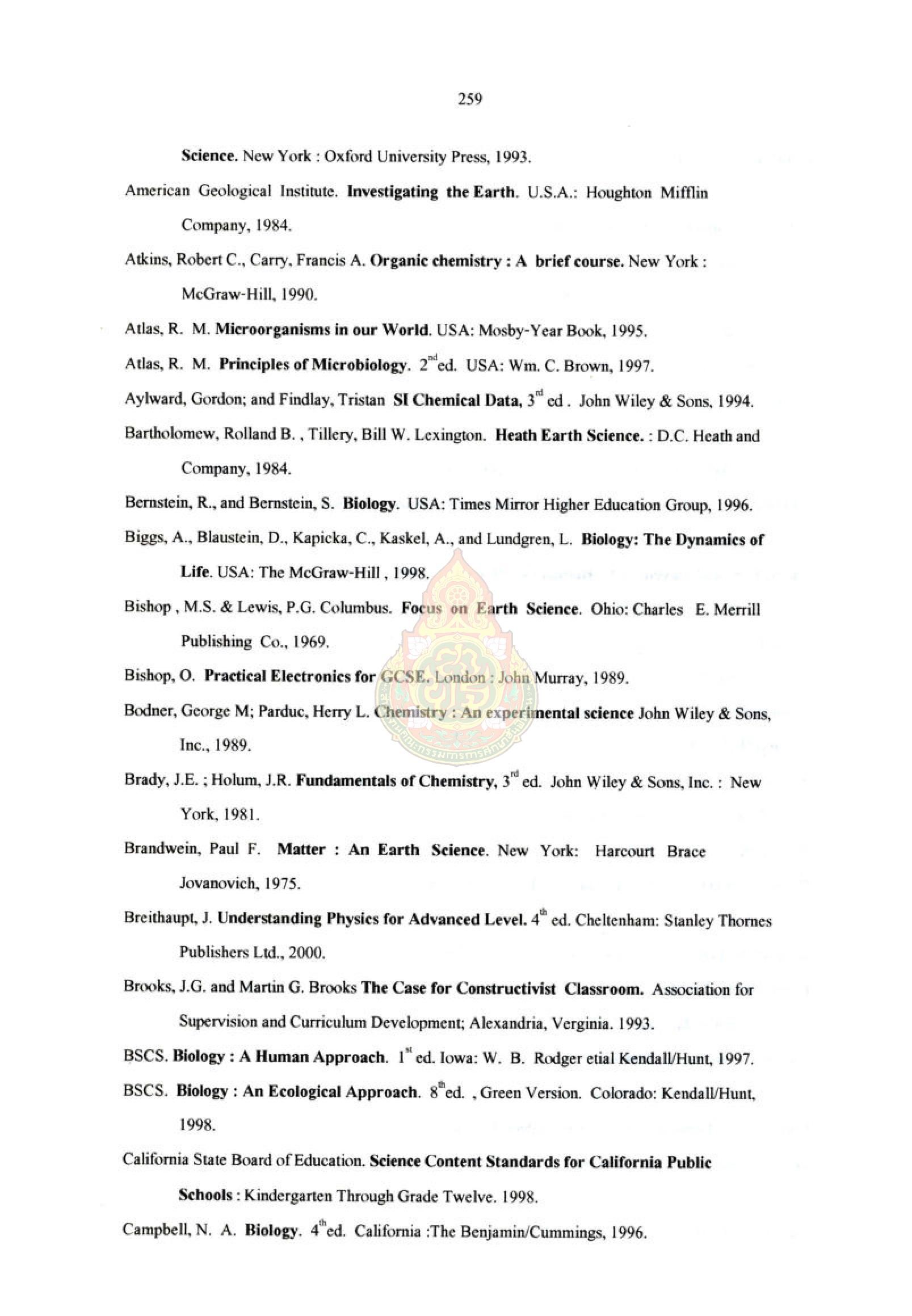 259

Science. New York : Oxford University Press, 1993.

American Geological Institute. Investigating the Earth. U.S.A.: Houghton Mifflin Company, 1984.

Atkins, Robert C., Carry, Francis A. Organic chemistry : A brief course. New York : McGraw-Hill, 1990.

Atlas, R. M. Microorganisms in our World. USA: Mosby-Year Book, 1995.

Atlas, R. M. Principles of Microbiology. $2^{nd}$ed. USA: Wm. C. Brown, 1997.

Aylward, Gordon; and Findlay, Tristan SI Chemical Data, $3^{rd}$ ed . John Wiley & Sons, 1994.

Bartholomew, Rolland B. , Tillery, Bill W. Lexington. Heath Earth Science. : D.C. Heath and Company, 1984.

Bernstein, R., and Bernstein, S. Biology. USA: Times Mirror Higher Education Group, 1996.

Biggs, A., Blaustein, D., Kapicka, C., Kaskel, A., and Lundgren, L. Biology: The Dynamics of Life. USA: The McGraw-Hill , 1998.

Bishop , M.S. & Lewis, P.G. Columbus. Focus on Earth Science. Ohio: Charles E. Merrill Publishing Co., 1969.

Bishop, O. Practical Electronics for GCSE. London : John Murray, 1989.

Bodner, George M; Parduc, Herry L. Chemistry : An experimental science John Wiley & Sons, Inc., 1989.

Brady, J.E. ; Holum, J.R. Fundamentals of Chemistry, $3^{rd}$ ed. John Wiley & Sons, Inc. : New York, 1981.

Brandwein, Paul F. Matter : An Earth Science. New York: Harcourt Brace Jovanovich, 1975.

Breithaupt, J. Understanding Physics for Advanced Level. $4^{th}$ ed. Cheltenham: Stanley Thornes Publishers Ltd., 2000.

Brooks, J.G. and Martin G. Brooks The Case for Constructivist Classroom. Association for Supervision and Curriculum Development; Alexandria, Verginia. 1993.

BSCS. Biology : A Human Approach. $1^{st}$ ed. Iowa: W. B. Rodger etial Kendall/Hunt, 1997.

BSCS. Biology : An Ecological Approach. $8^{th}$ed. , Green Version. Colorado: Kendall/Hunt, 1998.

California State Board of Education. Science Content Standards for California Public Schools : Kindergarten Through Grade Twelve. 1998.

Campbell, N. A. Biology. $4^{th}$ed. California :The Benjamin/Cummings, 1996.